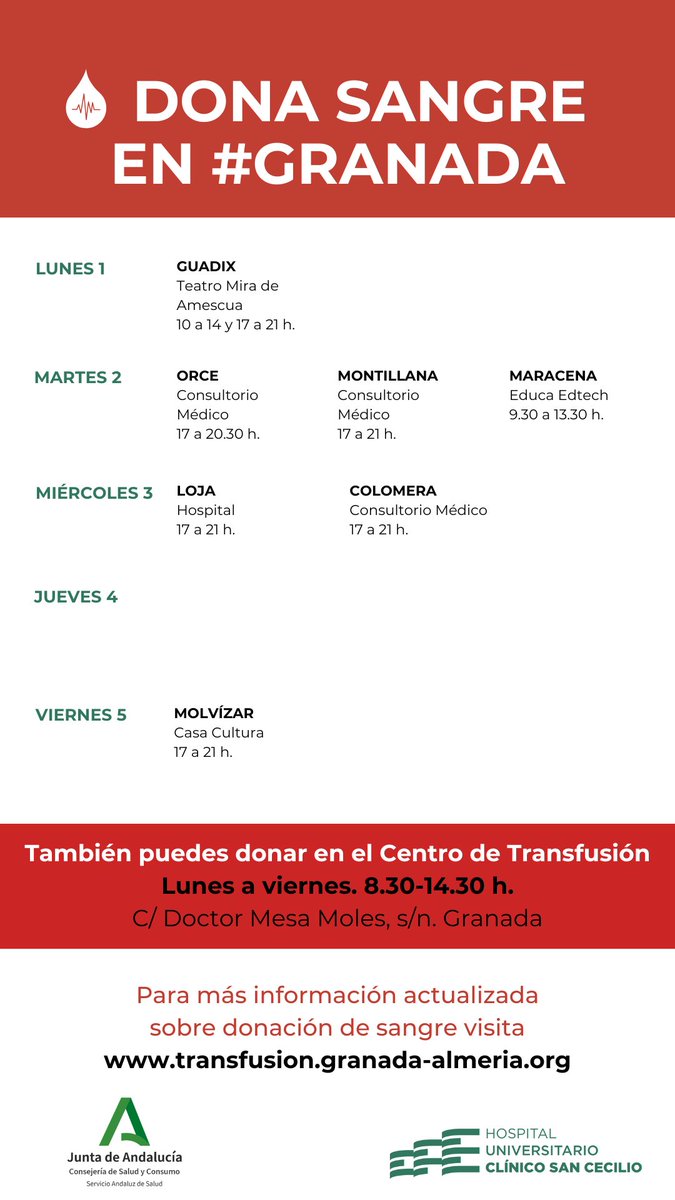 DONA SANGRE EN #GRANADA

LUNES 1

GUADIX
Teatro Mira de Amescua
10 a 14 y 17 a 21 h.

MARTES 2

ORCE
Consultorio Médico
17 a 20.30 h.

MONTILLANA
Consultorio Médico
17 a 21 h.

MARACENA
Educa Edtech
9.30 a 13.30 h.

MIÉRCOLES 3

LOJA
Hospital
17 a 21 h.

COLOMERA
Consultorio Médico
17 a 21 h.

JUEVES 4

VIERNES 5

MOLVÍZAR
Casa Cultura
17 a 21 h.

También puedes donar en el Centro de Transfusión
Lunes a viernes. 8.30-14.30 h.
C/ Doctor Mesa Moles, s/n. Granada

Para más información actualizada sobre donación de sangre visita
www.transfusion.granada-almeria.org

Junta de Andalucía
Consejería de Salud y Consumo
Servicio Andaluz de Salud

HOSPITAL UNIVERSITARIO CLÍNICO SAN CECILIO